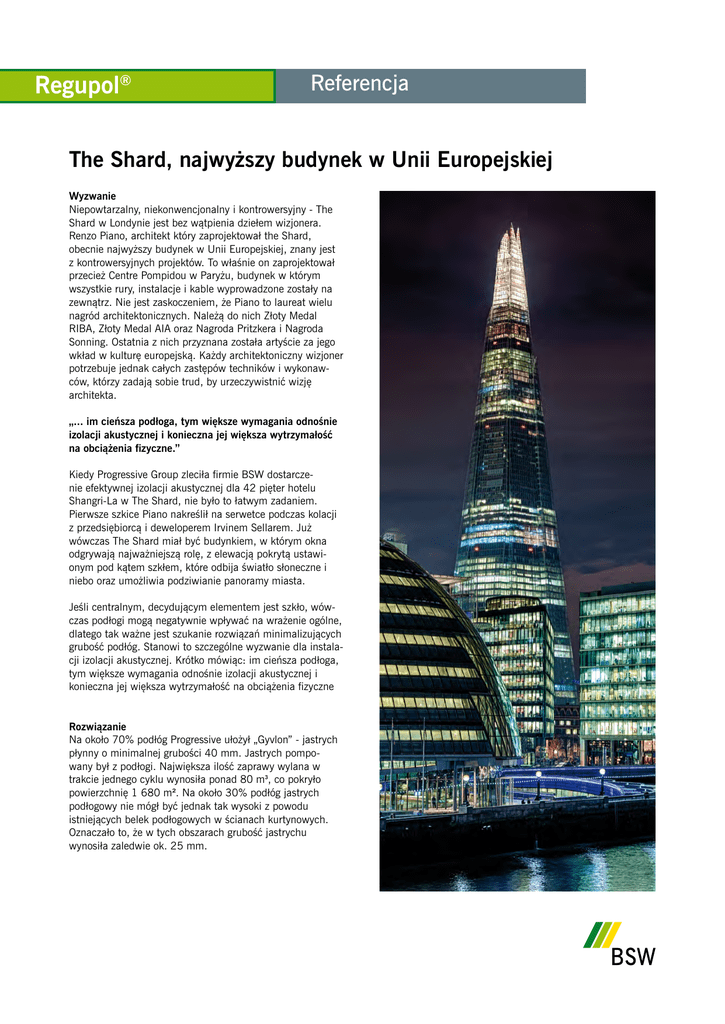 Regupol®

Referencja

The Shard, najwyższy budynek w Unii Europejskiej

Wyzwanie
Niepowtarzalny, niekonwencjonalny i kontrowersyjny - The Shard w Londynie jest bez wątpienia dziełem wizjonera. Renzo Piano, architekt który zaprojektował the Shard, obecnie najwyższy budynek w Unii Europejskiej, znany jest z kontrowersyjnych projektów. To właśnie on zaprojektował przecież Centre Pompidou w Paryżu, budynek w którym wszystkie rury, instalacje i kable wyprowadzone zostały na zewnątrz. Nie jest zaskoczeniem, że Piano to laureat wielu nagród architektonicznych. Należą do nich Złoty Medal RIBA, Złoty Medal AIA oraz Nagroda Pritzkera i Nagroda Sonning. Ostatnia z nich przyznana została artyście za jego wkład w kulturę europejską. Każdy architektoniczny wizjoner potrzebuje jednak całych zastępów techników i wykonawców, którzy zadają sobie trud, by urzeczywistnić wizję architekta.

„... im cieńsza podłoga, tym większe wymagania odnośnie izolacji akustycznej i konieczna jej większa wytrzymałość na obciążenia fizyczne."

Kiedy Progressive Group zleciła firmie BSW dostarczenie efektywnej izolacji akustycznej dla 42 pięter hotelu Shangri-La w The Shard, nie było to łatwym zadaniem. Pierwsze szkice Piano nakreślił na serwetce podczas kolacji z przedsiębiorcą i deweloperem Irvinem Sellarem. Już wówczas The Shard miał być budynkiem, w którym okna odgrywają najważniejszą rolę, z elewacją pokrytą ustawionym pod kątem szkłem, które odbija światło słoneczne i niebo oraz umożliwia podziwianie panoramy miasta.

Jeśli centralnym, decydującym elementem jest szkło, wówczas podłogi mogą negatywnie wpływać na wrażenie ogólne, dlatego tak ważne jest szukanie rozwiązań minimalizujących grubość podłóg. Stanowi to szczególne wyzwanie dla instalacji izolacji akustycznej. Krótko mówiąc: im cieńsza podłoga, tym większe wymagania odnośnie izolacji akustycznej i konieczna jej większa wytrzymałość na obciążenia fizyczne

Rozwiązanie
Na około 70% podłóg Progressive ułożył „Gyvlon" - jastrych płynny o minimalnej grubości 40 mm. Jastrych pompowany był z podłogi. Największa ilość zaprawy wylana w trakcie jednego cyklu wynosiła ponad 80 m³, co pokryło powierzchnię 1 680 m². Na około 30% podłóg jastrych podłogowy nie mógł być jednak tak wysoki z powodu istniejących belek podłogowych w ścianach kurtynowych. Oznaczało to, że w tych obszarach grubość jastrychu wynosiła zaledwie ok. 25 mm.

BSW